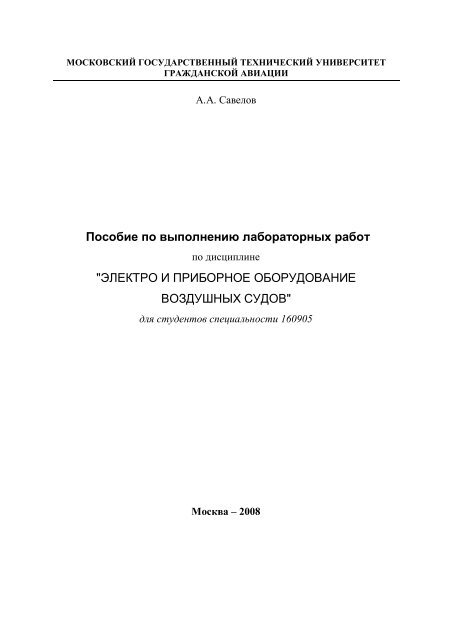 МОСКОВСКИЙ ГОСУДАРСТВЕННЫЙ ТЕХНИЧЕСКИЙ УНИВЕРСИТЕТ ГРАЖДАНСКОЙ АВИАЦИИ

А.А. Савелов

Пособие по выполнению лабораторных работ

по дисциплине

"ЭЛЕКТРО И ПРИБОРНОЕ ОБОРУДОВАНИЕ ВОЗДУШНЫХ СУДОВ"

для студентов специальности 160905

Москва – 2008